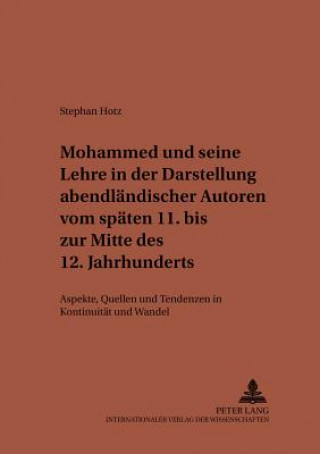 Stephan Hotz

Mohammed und seine Lehre in der Darstellung abendländischer Autoren vom späten 11. bis zur Mitte des 12. Jahrhunderts

Aspekte, Quellen und Tendenzen in Kontinuität und Wandel

PETER LANG
INTERNATIONALER VERLAG DER WISSENSCHAFTEN